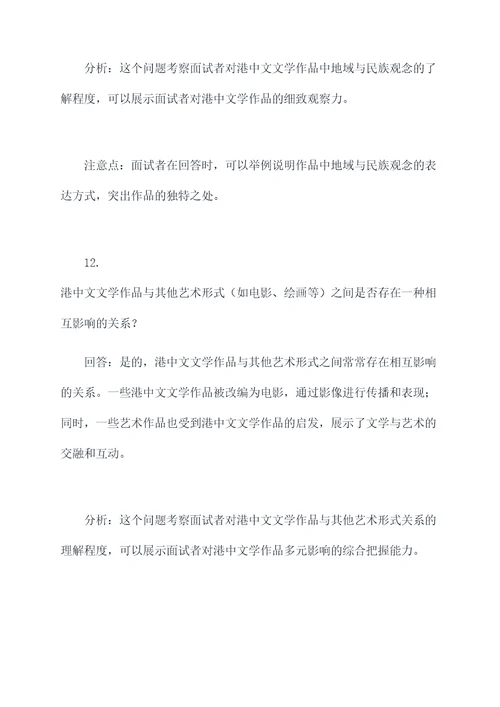 分析：这个问题考察面试者对港中文文学作品中地域与民族观念的了解程度，可以展示面试者对港中文学作品的细致观察力。

注意点：面试者在回答时，可以举例说明作品中地域与民族观念的表达方式，突出作品的独特之处。

12.
港中文文学作品与其他艺术形式（如电影、绘画等）之间是否存在一种相互影响的关系？

回答：是的，港中文文学作品与其他艺术形式之间常常存在相互影响的关系。一些港中文文学作品被改编为电影，通过影像进行传播和表现；同时，一些艺术作品也受到港中文文学作品的启发，展示了文学与艺术的交融和互动。

分析：这个问题考察面试者对港中文文学作品与其他艺术形式关系的理解程度，可以展示面试者对港中文学作品多元影响的综合把握能力。